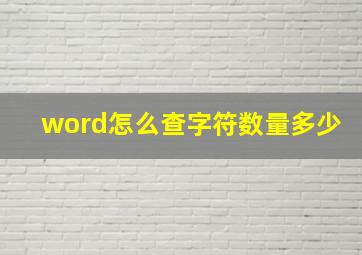 word怎么查字符数量多少